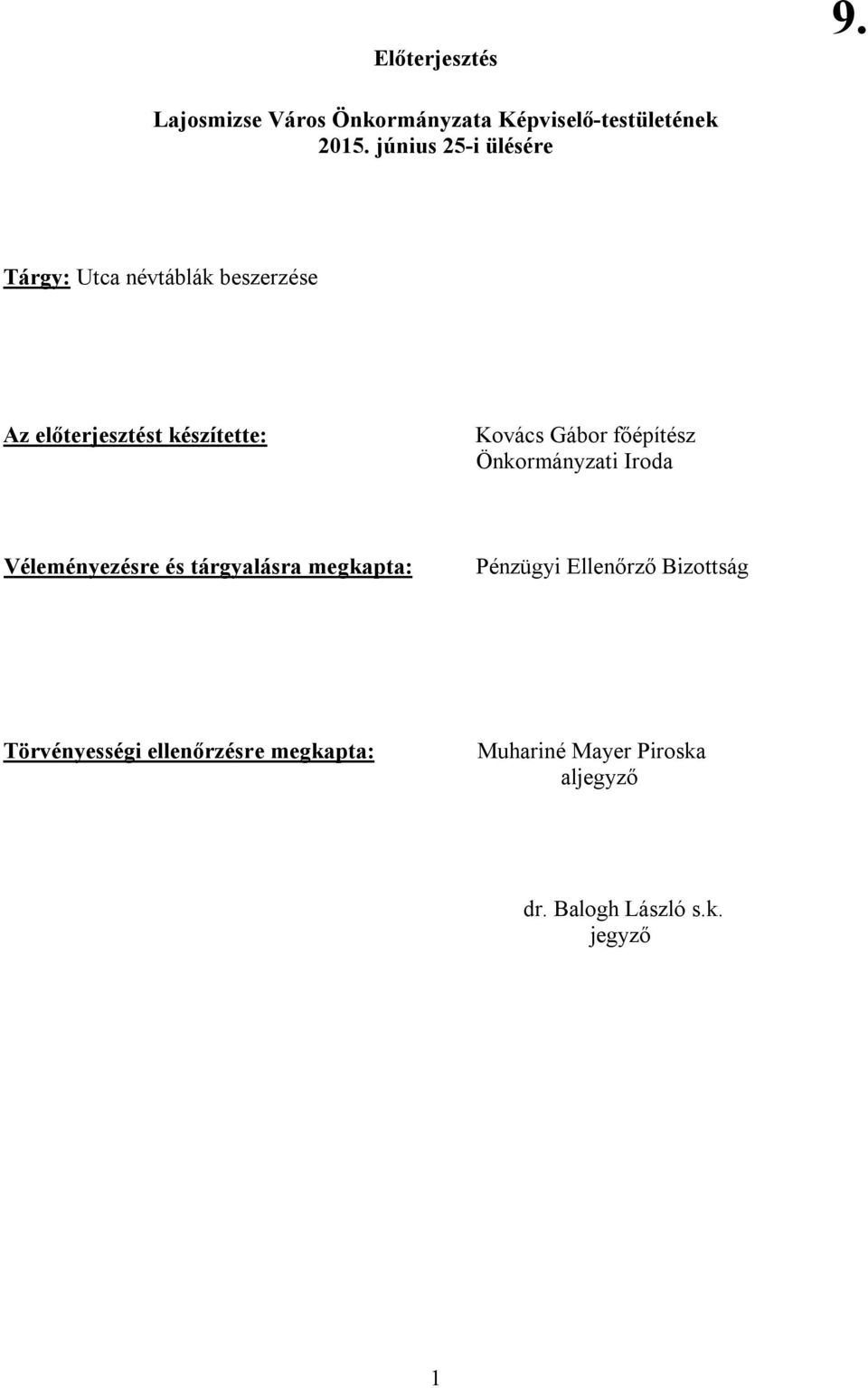 9.

Előterjesztés

Lajosmizse Város Önkormányzata Képviselő-testületének 2015. június 25-i ülésére

Tárgy: Utca névtáblák beszerzése

Az előterjesztést készítette:

Kovács Gábor főépítész
Önkormányzati Iroda

Véleményezésre és tárgyalásra megkapta:

Pénzügyi Ellenőrző Bizottság

Törvényességi ellenőrzésre megkapta:

Muhariné Mayer Piroska
aljegyző

dr. Balogh László s.k.
jegyző

1